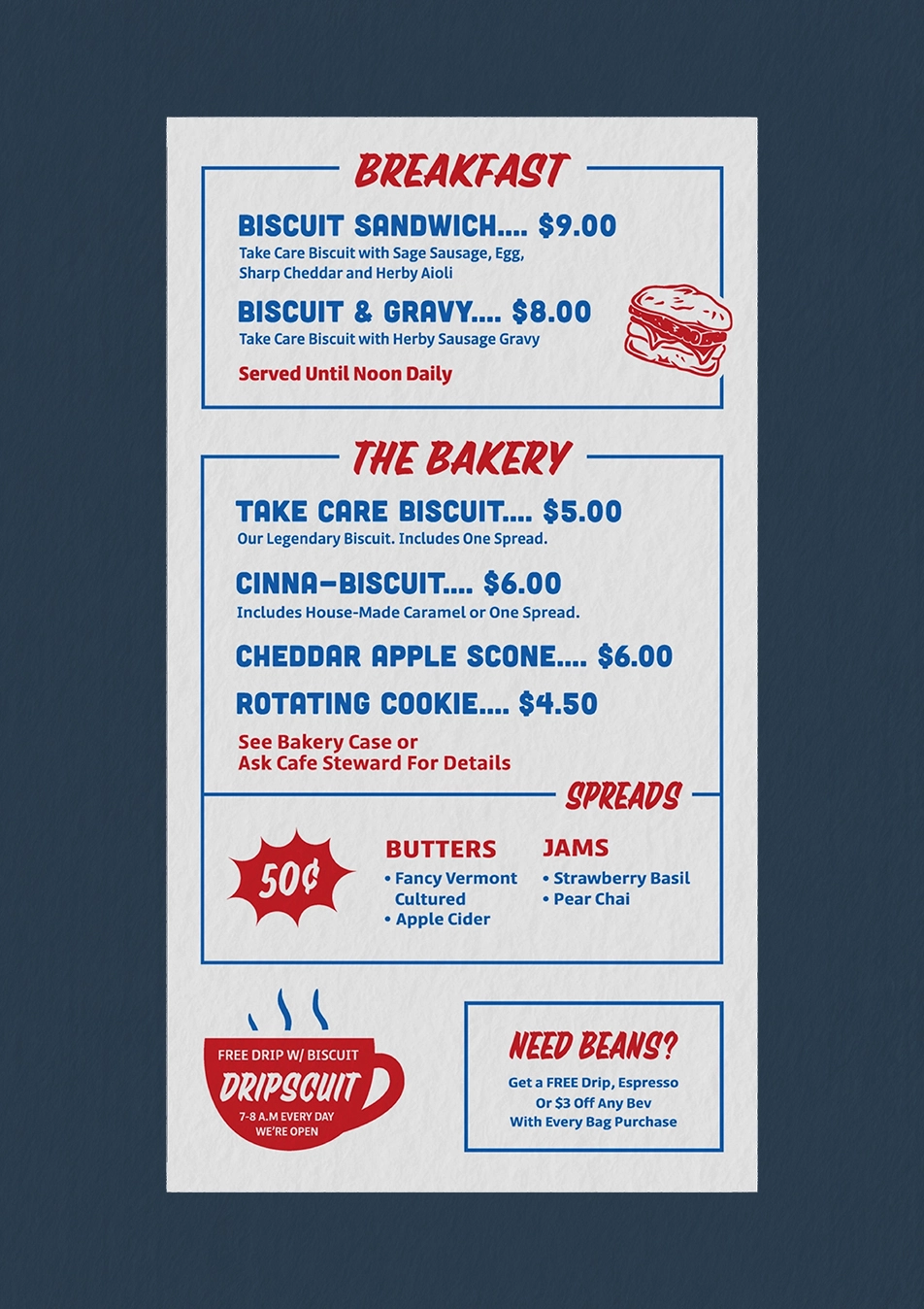 BREAKFAST

BISCUIT SANDWICH.... $9.00
Take Care Biscuit with Sage Sausage, Egg, Sharp Cheddar and Herby Aioli

BISCUIT & GRAVY.... $8.00
Take Care Biscuit with Herby Sausage Gravy

Served Until Noon Daily

THE BAKERY

TAKE CARE BISCUIT.... $5.00
Our Legendary Biscuit. Includes One Spread.

CINNA-BISCUIT.... $6.00
Includes House-Made Caramel or One Spread.

CHEDDAR APPLE SCONE.... $6.00

ROTATING COOKIE.... $4.50

See Bakery Case or
Ask Cafe Steward For Details

SPREADS

50¢

BUTTERS
• Fancy Vermont Cultured
• Apple Cider

JAMS
• Strawberry Basil
• Pear Chai

FREE DRIP W/ BISCUIT
DRIPSCUIT
7-8 A.M EVERY DAY WE'RE OPEN

NEED BEANS?
Get a FREE Drip, Espresso Or $3 Off Any Bev With Every Bag Purchase